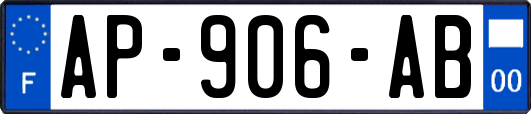 F
AP-906-AB
00